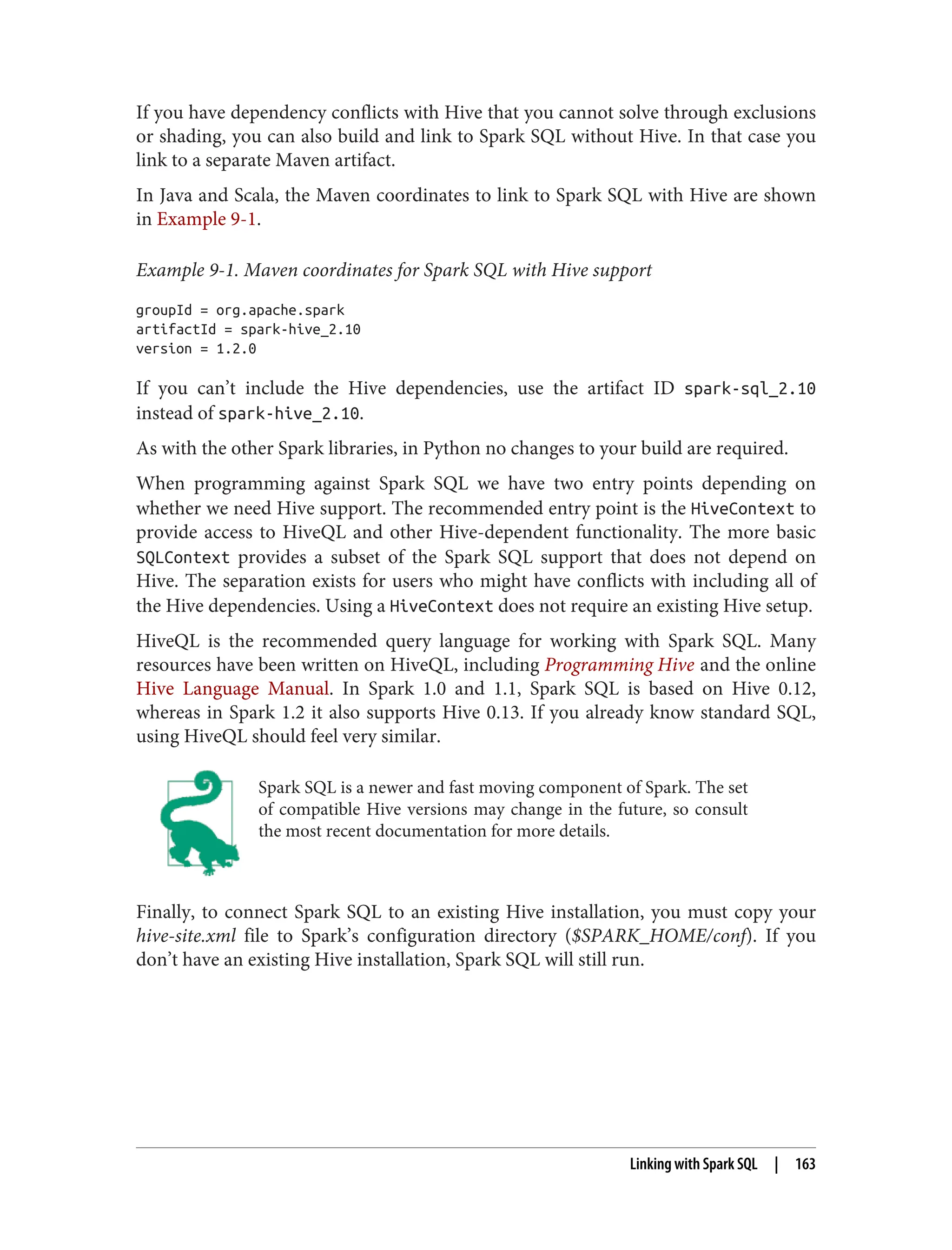 If you have dependency conflicts with Hive that you cannot solve through exclusions or shading, you can also build and link to Spark SQL without Hive. In that case you link to a separate Maven artifact.

In Java and Scala, the Maven coordinates to link to Spark SQL with Hive are shown in Example 9-1.

Example 9-1. Maven coordinates for Spark SQL with Hive support

groupId = org.apache.spark
artifactId = spark-hive_2.10
version = 1.2.0

If you can't include the Hive dependencies, use the artifact ID spark-sql_2.10 instead of spark-hive_2.10.

As with the other Spark libraries, in Python no changes to your build are required.

When programming against Spark SQL we have two entry points depending on whether we need Hive support. The recommended entry point is the HiveContext to provide access to HiveQL and other Hive-dependent functionality. The more basic SQLContext provides a subset of the Spark SQL support that does not depend on Hive. The separation exists for users who might have conflicts with including all of the Hive dependencies. Using a HiveContext does not require an existing Hive setup.

HiveQL is the recommended query language for working with Spark SQL. Many resources have been written on HiveQL, including Programming Hive and the online Hive Language Manual. In Spark 1.0 and 1.1, Spark SQL is based on Hive 0.12, whereas in Spark 1.2 it also supports Hive 0.13. If you already know standard SQL, using HiveQL should feel very similar.

Spark SQL is a newer and fast moving component of Spark. The set of compatible Hive versions may change in the future, so consult the most recent documentation for more details.

Finally, to connect Spark SQL to an existing Hive installation, you must copy your hive-site.xml file to Spark's configuration directory ($SPARK_HOME/conf). If you don't have an existing Hive installation, Spark SQL will still run.

Linking with Spark SQL | 163